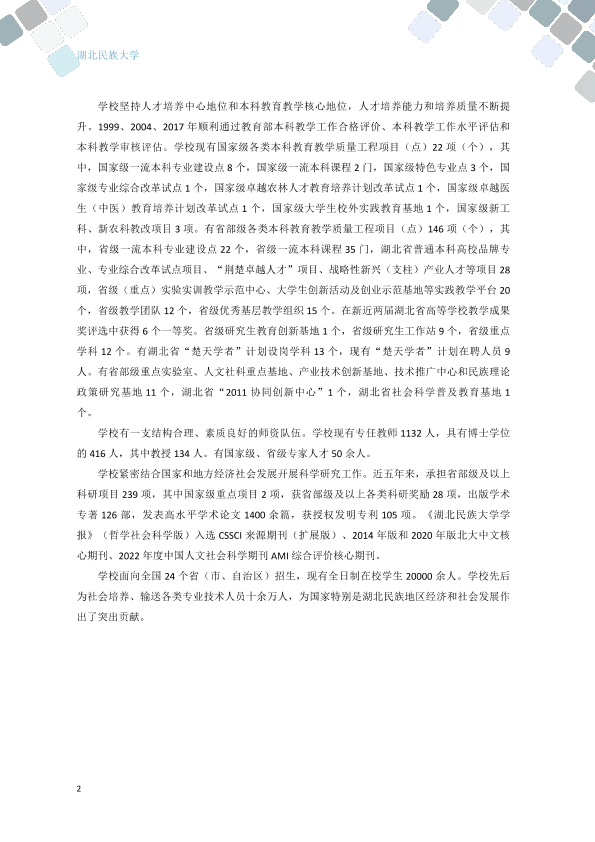 湖北民族大学

学校坚持人才培养中心地位和本科教育教学核心地位，人才培养能力和培养质量不断提升。1999、2004、2017年顺利通过教育部本科教学工作合格评价、本科教学工作水平评估和本科教学审核评估。学校现有国家级各类本科教育教学质量工程项目（点）22项（个），其中，国家级一流本科专业建设点8个，国家级一流本科课程2门，国家级特色专业点3个，国家级专业综合改革试点1个，国家级卓越农林人才教育培养计划改革试点1个，国家级卓越医生（中医）教育培养计划改革试点1个，国家级大学生校外实践教育基地1个，国家级新工科、新农科教改项目3项。有省部级各类本科教育教学质量工程项目（点）146项（个），其中，省级一流本科专业建设点22个，省级一流本科课程35门，湖北省普通本科高校品牌专业、专业综合改革试点项目、“荆楚卓越人才”项目、战略性新兴（支柱）产业人才等项目28项，省级（重点）实验实训教学示范中心、大学生创新活动及创业示范基地等实践教学平台20个，省级教学团队12个，省级优秀基层教学组织15个。在新近两届湖北省高等学校教学成果奖评选中获得6个一等奖。省级研究生教育创新基地1个，省级研究生工作站9个，省级重点学科12个。有湖北省“楚天学者”计划设岗学科13个，现有“楚天学者”计划在聘人员9人。有省部级重点实验室、人文社科重点基地、产业技术创新基地、技术推广中心和民族理论政策研究基地11个，湖北省“2011协同创新中心”1个，湖北省社会科学普及教育基地1个。

学校有一支结构合理、素质良好的师资队伍。学校现有专任教师1132人，具有博士学位的416人，其中教授134人。有国家级、省级专家人才50余人。

学校紧密结合国家和地方经济社会发展开展科学研究工作。近五年来，承担省部级及以上科研项目239项，其中国家级重点项目2项，获省部级及以上各类科研奖励28项，出版学术专著126部，发表高水平学术论文1400余篇，获授权发明专利105项。《湖北民族大学学报》（哲学社会科学版）入选CSSCI来源期刊（扩展版）、2014年版和2020年版北大中文核心期刊、2022年度中国人文社会科学期刊AMI综合评价核心期刊。

学校面向全国24个省（市、自治区）招生，现有全日制在校学生20000余人。学校先后为社会培养、输送各类专业技术人员十余万人，为国家特别是湖北民族地区经济和社会发展作出了突出贡献。

2